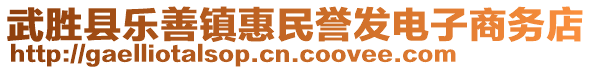 武胜县乐善镇惠民誉发电子商务店
http://gaelliotalsop.cn.coovee.com